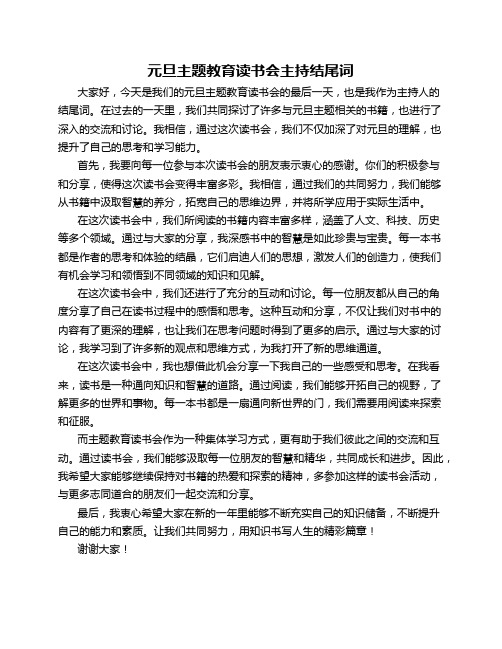 元旦主题教育读书会主持结尾词

大家好，今天是我们的元旦主题教育读书会的最后一天，也是我作为主持人的结尾词。在过去的一天里，我们共同探讨了许多与元旦主题相关的书籍，也进行了深入的交流和讨论。我相信，通过这次读书会，我们不仅加深了对元旦的理解，也提升了自己的思考和学习能力。

首先，我要向每一位参与本次读书会的朋友表示衷心的感谢。你们的积极参与和分享，使得这次读书会变得丰富多彩。我相信，通过我们的共同努力，我们能够从书籍中汲取智慧的养分，拓宽自己的思维边界，并将所学应用于实际生活中。

在这次读书会中，我们所阅读的书籍内容丰富多样，涵盖了人文、科技、历史等多个领域。通过与大家的分享，我深感书中的智慧是如此珍贵与宝贵。每一本书都是作者的思考和体验的结晶，它们启迪人们的思想，激发人们的创造力，使我们有机会学习和领悟到不同领域的知识和见解。

在这次读书会中，我们还进行了充分的互动和讨论。每一位朋友都从自己的角度分享了自己在读书过程中的感悟和思考。这种互动和分享，不仅让我们对书中的内容有了更深的理解，也让我们在思考问题时得到了更多的启示。通过与大家的讨论，我学习到了许多新的观点和思维方式，为我打开了新的思维通道。

在这次读书会中，我也想借此机会分享一下我自己的一些感受和思考。在我看来，读书是一种通向知识和智慧的道路。通过阅读，我们能够开拓自己的视野，了解更多的世界和事物。每一本书都是一扇通向新世界的门，我们需要用阅读来探索和征服。

而主题教育读书会作为一种集体学习方式，更有助于我们彼此之间的交流和互动。通过读书会，我们能够汲取每一位朋友的智慧和精华，共同成长和进步。因此，我希望大家能够继续保持对书籍的热爱和探索的精神，多参加这样的读书会活动，与更多志同道合的朋友们一起交流和分享。

最后，我衷心希望大家在新的一年里能够不断充实自己的知识储备，不断提升自己的能力和素质。让我们共同努力，用知识书写人生的精彩篇章！

谢谢大家！